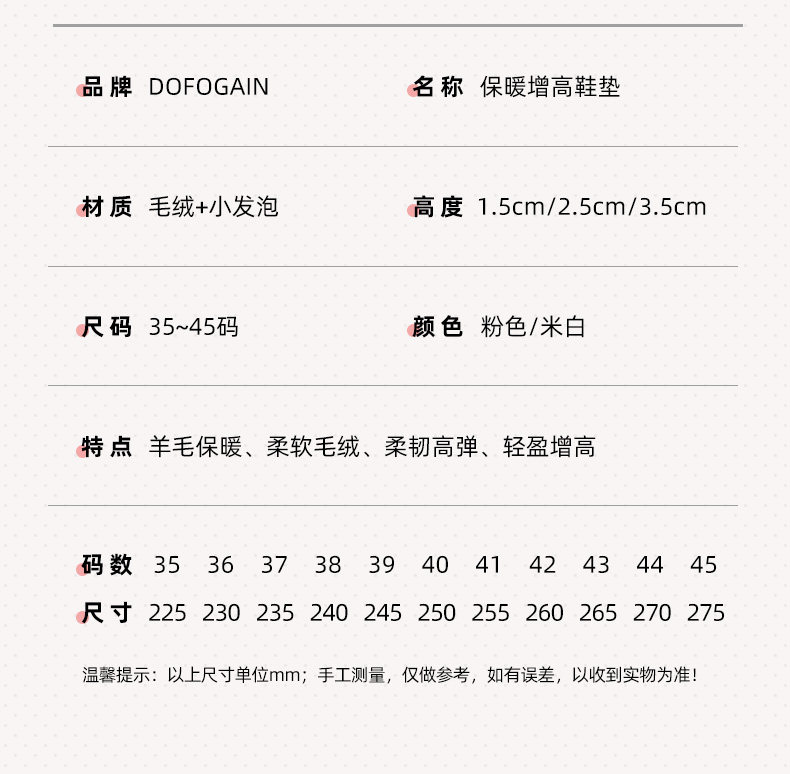 品牌 DOFOGAIN

名称 保暖增高鞋垫

材质 毛绒+小发泡

高度 1.5cm/2.5cm/3.5cm

尺码 35~45码

颜色 粉色/米白

特点 羊毛保暖、柔软毛绒、柔韧高弹、轻盈增高

| 码数 | 35 | 36 | 37 | 38 | 39 | 40 | 41 | 42 | 43 | 44 | 45 |
|---|---|---|---|---|---|---|---|---|---|---|---|
| 尺寸 | 225 | 230 | 235 | 240 | 245 | 250 | 255 | 260 | 265 | 270 | 275 |

温馨提示：以上尺寸单位mm；手工测量，仅做参考，如有误差，以收到实物为准！